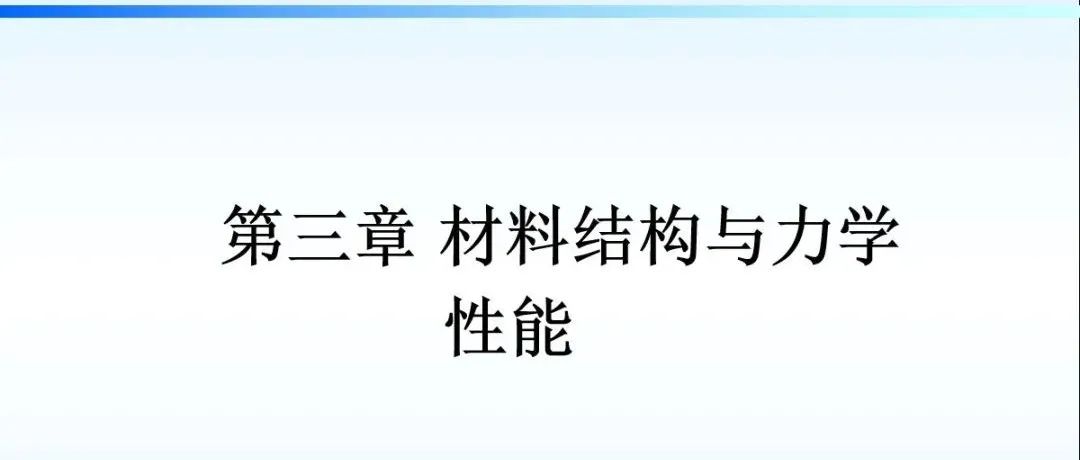 第三章 材料结构与力学性能